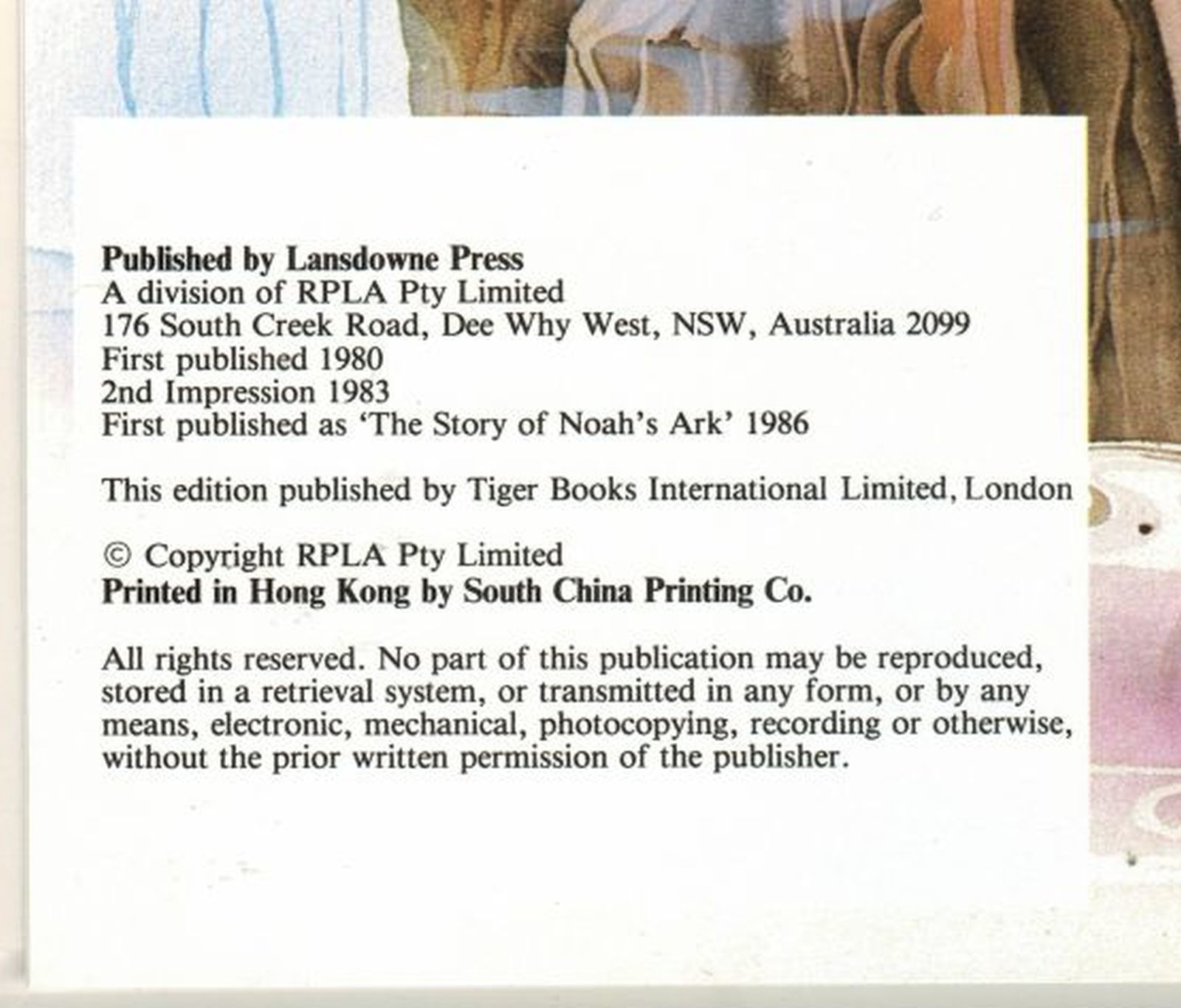 Published by Lansdowne Press
A division of RPLA Pty Limited
176 South Creek Road, Dee Why West, NSW, Australia 2099
First published 1980
2nd Impression 1983
First published as 'The Story of Noah's Ark' 1986

This edition published by Tiger Books International Limited, London

© Copyright RPLA Pty Limited
Printed in Hong Kong by South China Printing Co.

All rights reserved. No part of this publication may be reproduced, stored in a retrieval system, or transmitted in any form, or by any means, electronic, mechanical, photocopying, recording or otherwise, without the prior written permission of the publisher.